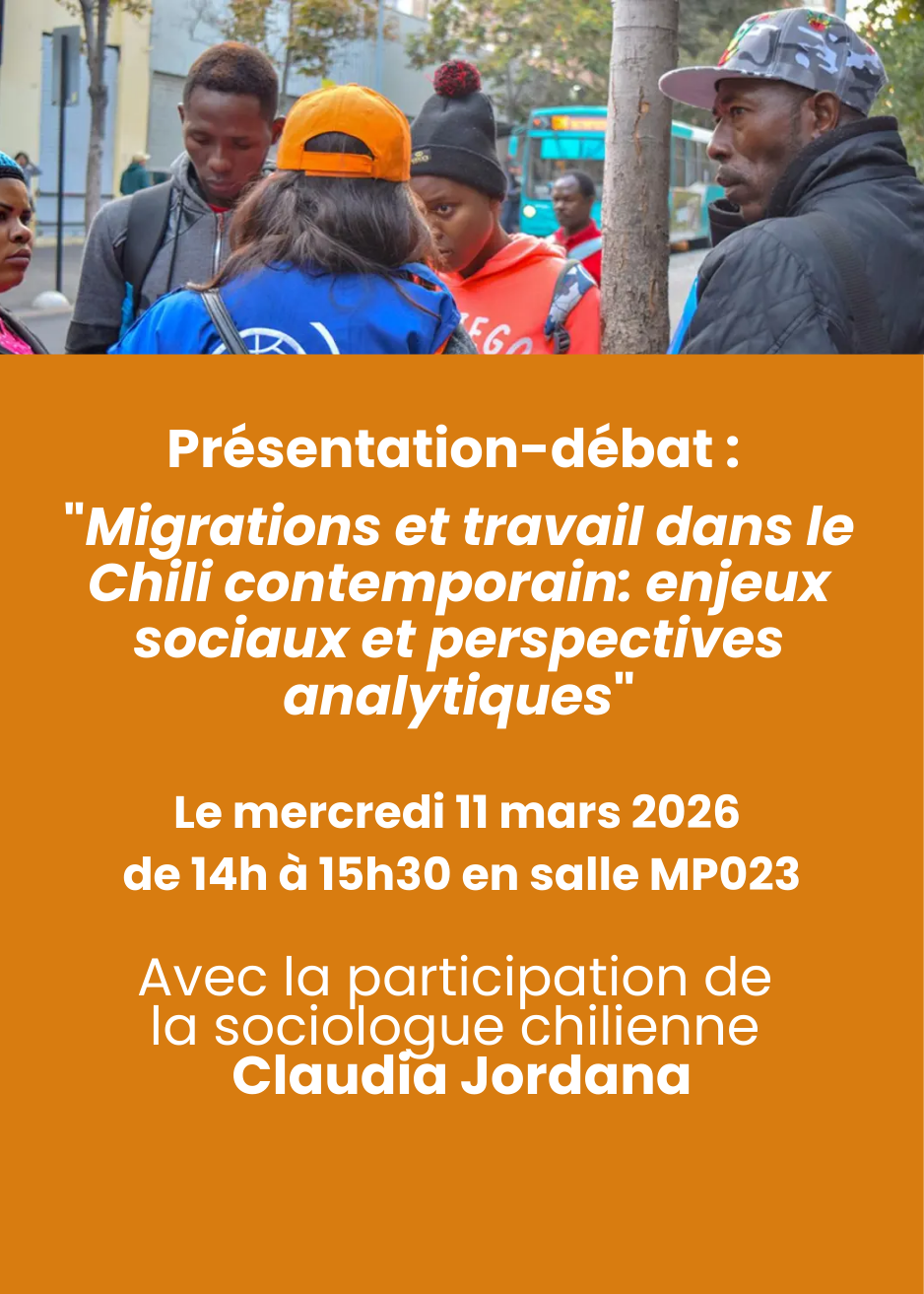 Présentation-débat :

"Migrations et travail dans le Chili contemporain: enjeux sociaux et perspectives analytiques"

Le mercredi 11 mars 2026
de 14h à 15h30 en salle MP023

Avec la participation de
la sociologue chilienne
Claudia Jordana